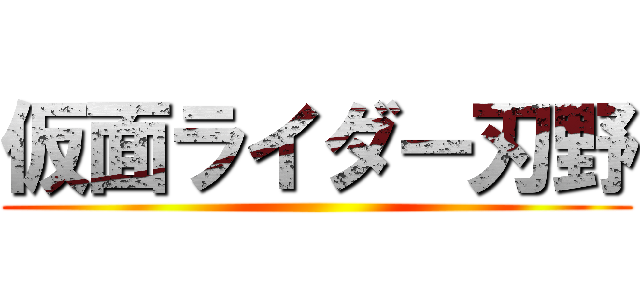 仮面ライダー刃野